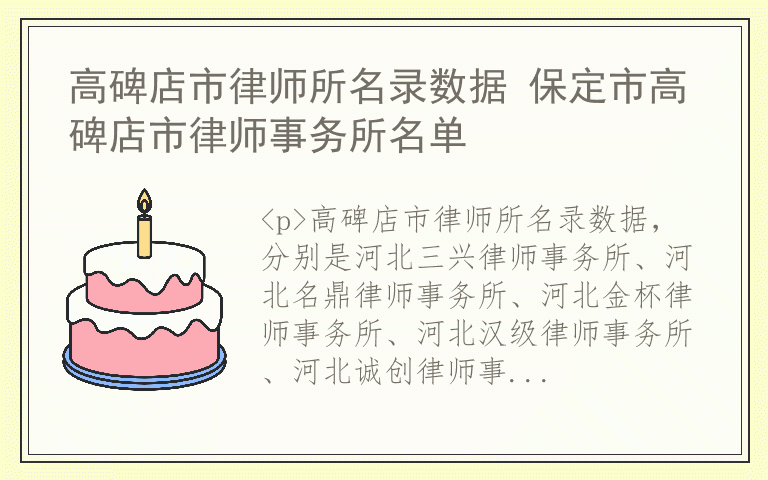 高碑店市律师所名录数据 保定市高碑店市律师事务所名单

<p>高碑店市律师所名录数据，分别是河北三兴律师事务所、河北名鼎律师事务所、河北金杯律师事务所、河北汉级律师事务所、河北诚创律师事...